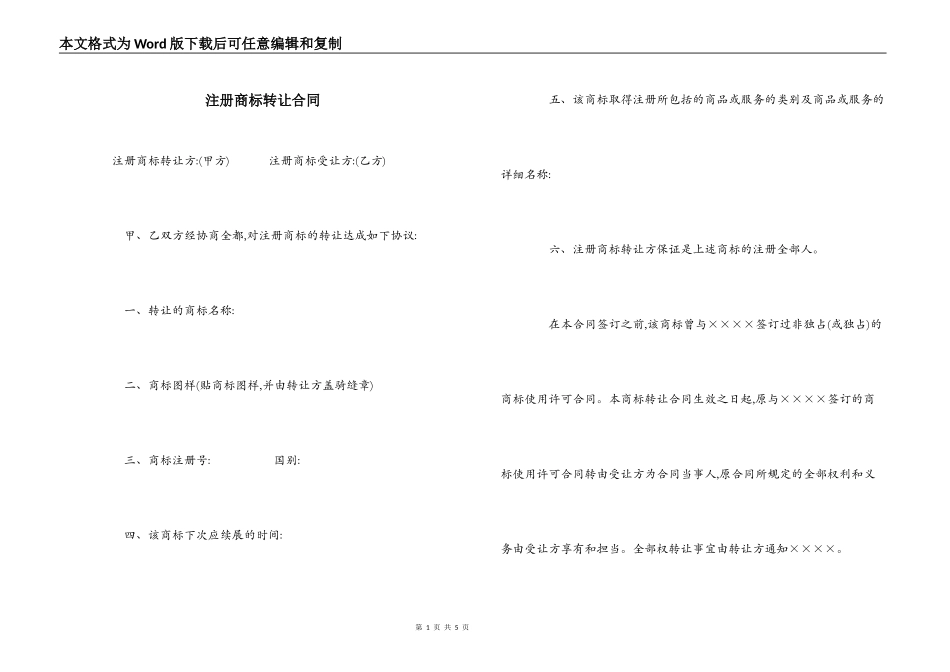 本文格式为Word版下载后可任意编辑和复制

注册商标转让合同

注册商标转让方:(甲方)　　　注册商标受让方:(乙方)

甲、乙双方经协商全都,对注册商标的转让达成如下协议:

一、转让的商标名称:

二、商标图样(贴商标图样,并由转让方盖骑缝章)

三、商标注册号:　　　　　国别:

四、该商标下次应续展的时间:

五、该商标取得注册所包括的商品或服务的类别及商品或服务的详细名称:

六、注册商标转让方保证是上述商标的注册全部人。

在本合同签订之前,该商标曾与××××签订过非独占(或独占)的商标使用许可合同。本商标转让合同生效之日起,原与××××签订的商标使用许可合同转由受让方为合同当事人,原合同所规定的全部权利和义务由受让方享有和担当。全部权转让事宜由转让方通知××××。

第 1 页 共 5 页